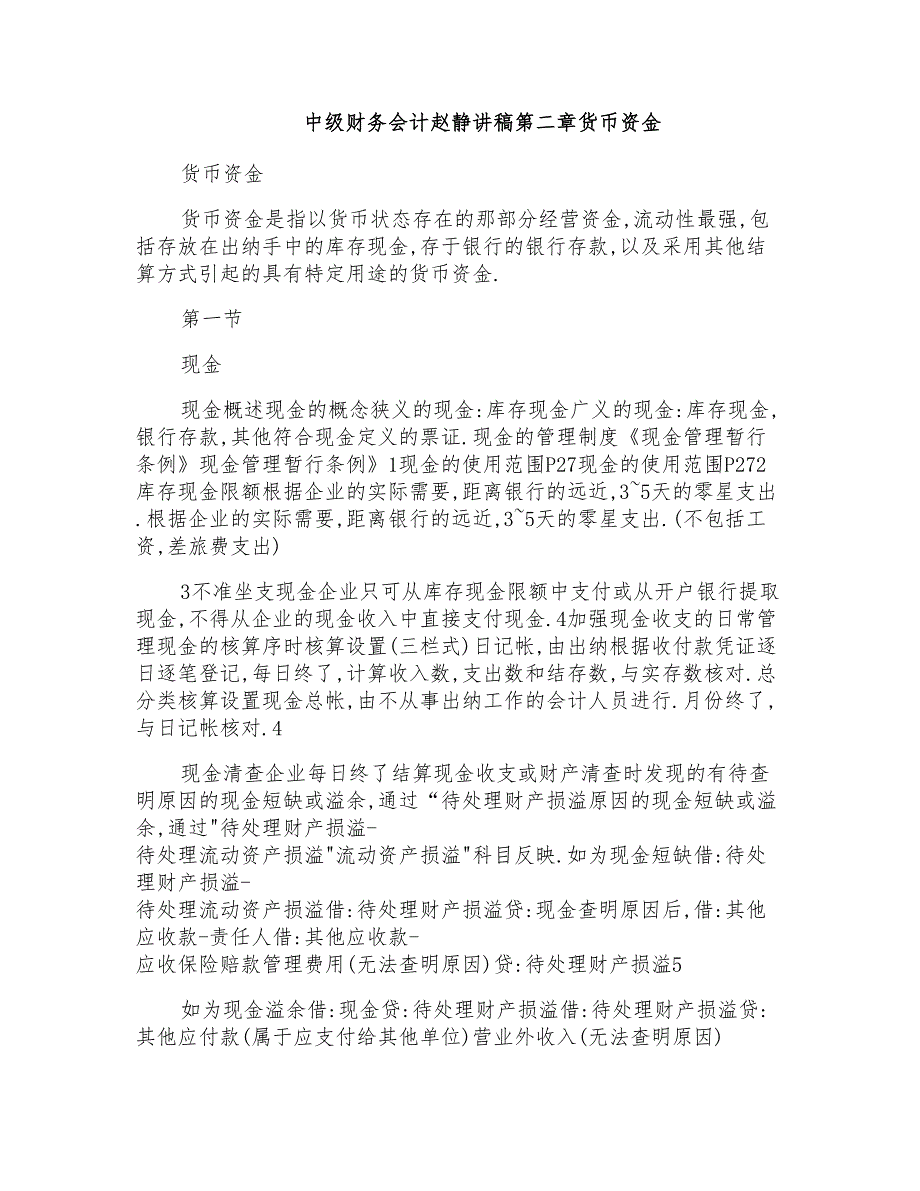 中级财务会计赵静讲稿第二章货币资金

货币资金

货币资金是指以货币状态存在的那部分经营资金,流动性最强,包括存放在出纳手中的库存现金,存于银行的银行存款,以及采用其他结算方式引起的具有特定用途的货币资金.

第一节

现金

现金概述现金的概念狭义的现金:库存现金广义的现金:库存现金,银行存款,其他符合现金定义的票证.现金的管理制度《现金管理暂行条例》现金管理暂行条例》1现金的使用范围P27现金的使用范围P272库存现金限额根据企业的实际需要,距离银行的远近,3~5天的零星支出.根据企业的实际需要,距离银行的远近,3~5天的零星支出.(不包括工资,差旅费支出)

3不准坐支现金企业只可从库存现金限额中支付或从开户银行提取现金,不得从企业的现金收入中直接支付现金.4加强现金收支的日常管理现金的核算序时核算设置(三栏式)日记帐,由出纳根据收付款凭证逐日逐笔登记,每日终了,计算收入数,支出数和结存数,与实存数核对.总分类核算设置现金总帐,由不从事出纳工作的会计人员进行.月份终了,与日记帐核对.4

现金清查企业每日终了结算现金收支或财产清查时发现的有待查明原因的现金短缺或溢余,通过“待处理财产损溢原因的现金短缺或溢余,通过"待处理财产损溢-
待处理流动资产损溢"流动资产损溢"科目反映.如为现金短缺借:待处理财产损溢-
待处理流动资产损溢借:待处理财产损溢贷:现金查明原因后,借:其他应收款-责任人借:其他应收款-
应收保险赔款管理费用(无法查明原因)贷:待处理财产损溢5

如为现金溢余借:现金贷:待处理财产损溢借:待处理财产损溢贷:其他应付款(属于应支付给其他单位)营业外收入(无法查明原因)